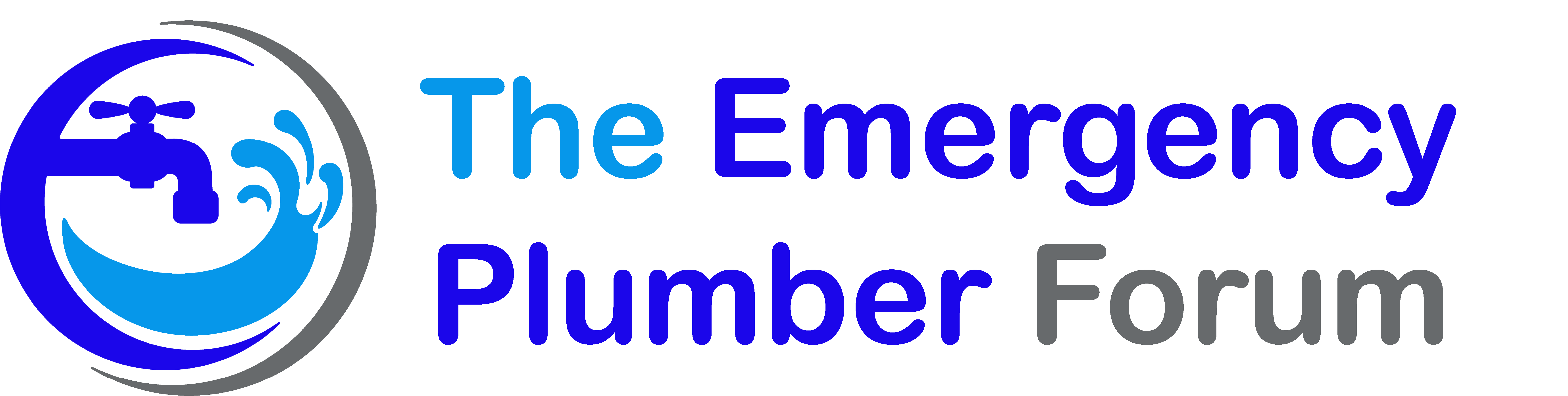 The Emergency Plumber Forum